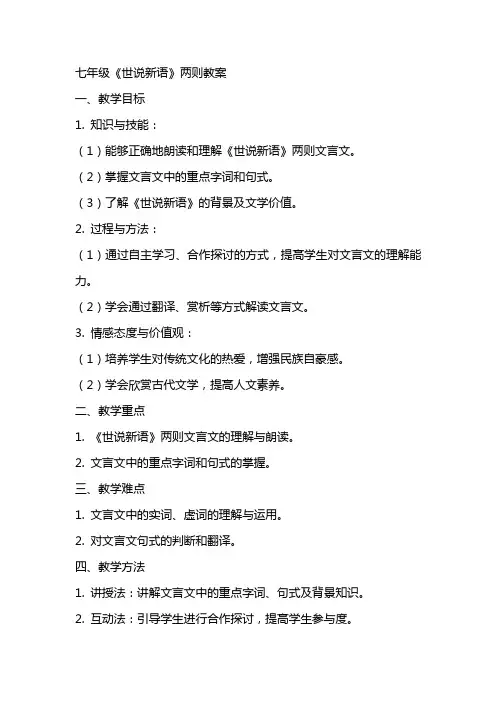 七年级《世说新语》两则教案

一、教学目标

1. 知识与技能：

（1）能够正确地朗读和理解《世说新语》两则文言文。

（2）掌握文言文中的重点字词和句式。

（3）了解《世说新语》的背景及文学价值。

2. 过程与方法：

（1）通过自主学习、合作探讨的方式，提高学生对文言文的理解能力。

（2）学会通过翻译、赏析等方式解读文言文。

3. 情感态度与价值观：

（1）培养学生对传统文化的热爱，增强民族自豪感。

（2）学会欣赏古代文学，提高人文素养。

二、教学重点

1. 《世说新语》两则文言文的理解与朗读。

2. 文言文中的重点字词和句式的掌握。

三、教学难点

1. 文言文中的实词、虚词的理解与运用。

2. 对文言文句式的判断和翻译。

四、教学方法

1. 讲授法：讲解文言文中的重点字词、句式及背景知识。

2. 互动法：引导学生进行合作探讨，提高学生参与度。